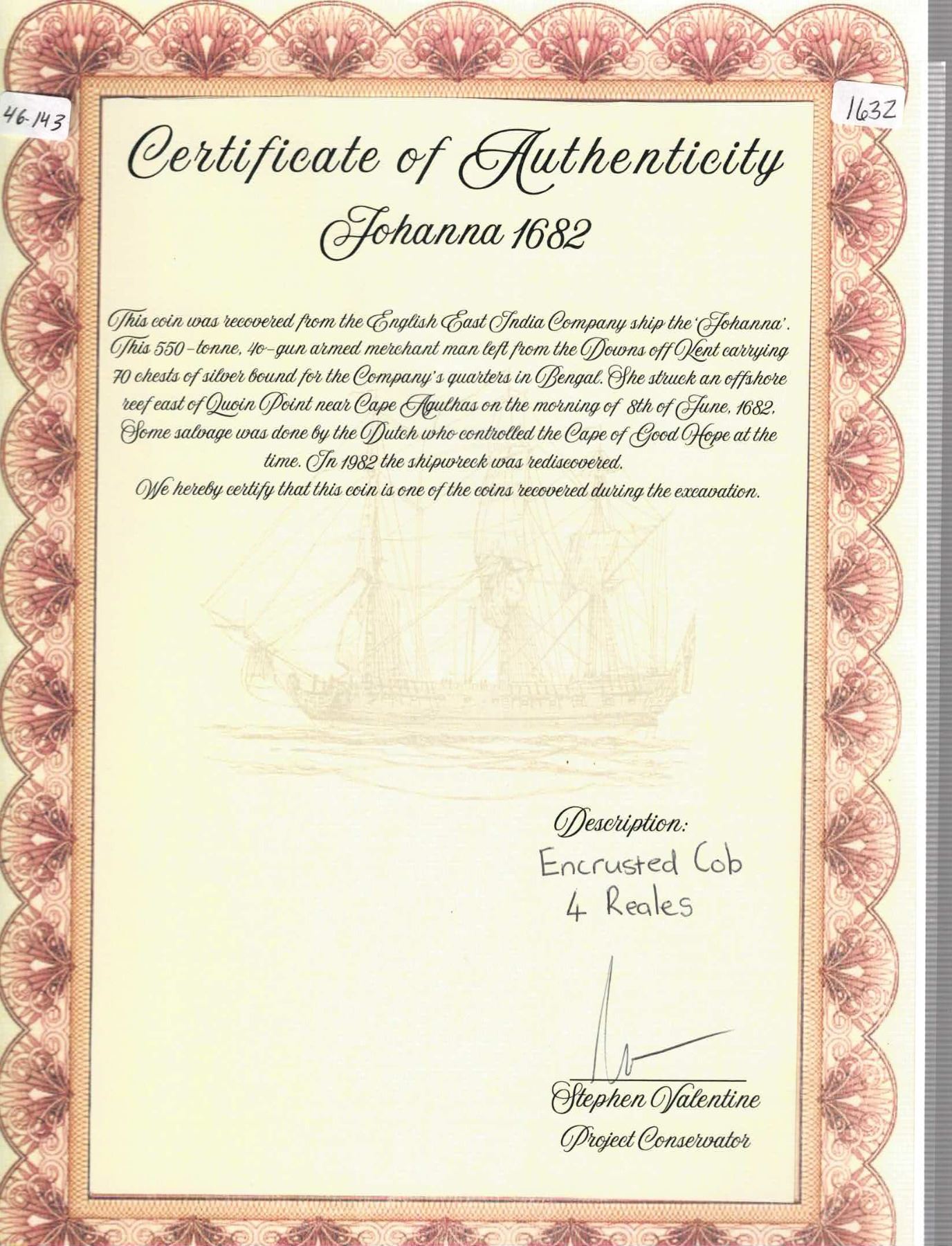 46-143

1632

Certificate of Authenticity

Johanna 1682

This coin was recovered from the English East India Company ship the 'Johanna'. This 550-tonne, 40-gun armed merchant man left from the Downs off Kent carrying 70 chests of silver bound for the Company's quarters in Bengal. She struck an offshore reef east of Quoin Point near Cape Agulhas on the morning of 8th of June, 1682. Some salvage was done by the Dutch who controlled the Cape of Good Hope at the time. In 1982 the shipwreck was rediscovered.
We hereby certify that this coin is one of the coins recovered during the excavation.

Description:
Encrusted Cob
4 Reales

Stephen Valentine
Project Conservator